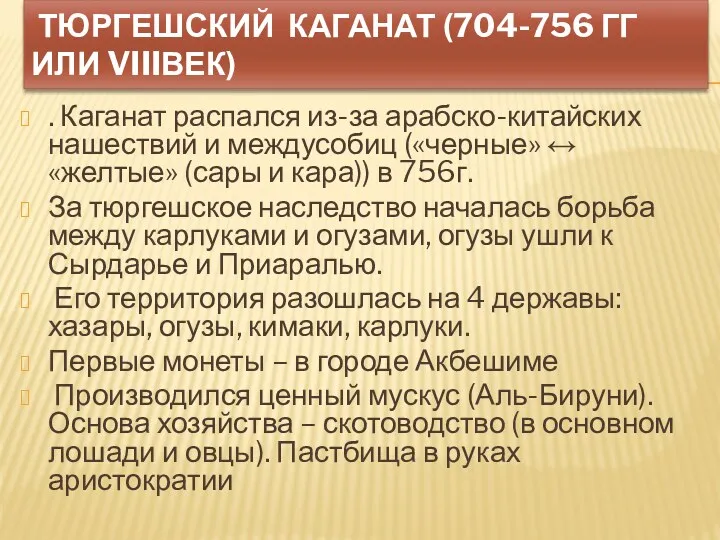 ТЮРГЕШСКИЙ КАГАНАТ (704-756 ГГ ИЛИ VIIIВЕК)

. Каганат распался из-за арабско-китайских нашествий и междусобиц («черные» ↔ «желтые» (сары и кара)) в 756г.

За тюргешское наследство началась борьба между карлуками и огузами, огузы ушли к Сырдарье и Приаралью.

Его территория разошлась на 4 державы: хазары, огузы, кимаки, карлуки.

Первые монеты – в городе Акбешиме

Производился ценный мускус (Аль-Бируни). Основа хозяйства – скотоводство (в основном лошади и овцы). Пастбища в руках аристократии